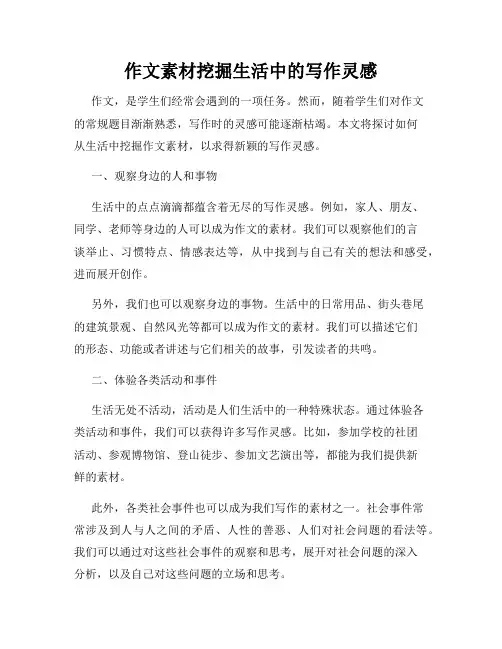 作文素材挖掘生活中的写作灵感

作文，是学生们经常会遇到的一项任务。然而，随着学生们对作文的常规题目渐渐熟悉，写作时的灵感可能逐渐枯竭。本文将探讨如何从生活中挖掘作文素材，以求得新颖的写作灵感。

一、观察身边的人和事物

生活中的点点滴滴都蕴含着无尽的写作灵感。例如，家人、朋友、同学、老师等身边的人可以成为作文的素材。我们可以观察他们的言谈举止、习惯特点、情感表达等，从中找到与自己有关的想法和感受，进而展开创作。

另外，我们也可以观察身边的事物。生活中的日常用品、街头巷尾的建筑景观、自然风光等都可以成为作文的素材。我们可以描述它们的形态、功能或者讲述与它们相关的故事，引发读者的共鸣。

二、体验各类活动和事件

生活无处不活动，活动是人们生活中的一种特殊状态。通过体验各类活动和事件，我们可以获得许多写作灵感。比如，参加学校的社团活动、参观博物馆、登山徒步、参加文艺演出等，都能为我们提供新鲜的素材。

此外，各类社会事件也可以成为我们写作的素材之一。社会事件常常涉及到人与人之间的矛盾、人性的善恶、人们对社会问题的看法等。我们可以通过对这些社会事件的观察和思考，展开对社会问题的深入分析，以及自己对这些问题的立场和思考。